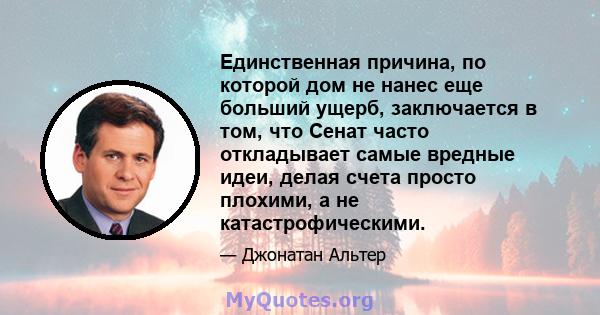 Единственная причина, по которой дом не нанес еще больший ущерб, заключается в том, что Сенат часто откладывает самые вредные идеи, делая счета просто плохими, а не катастрофическими.

— Джонатан Альтер

MyQuotes.org